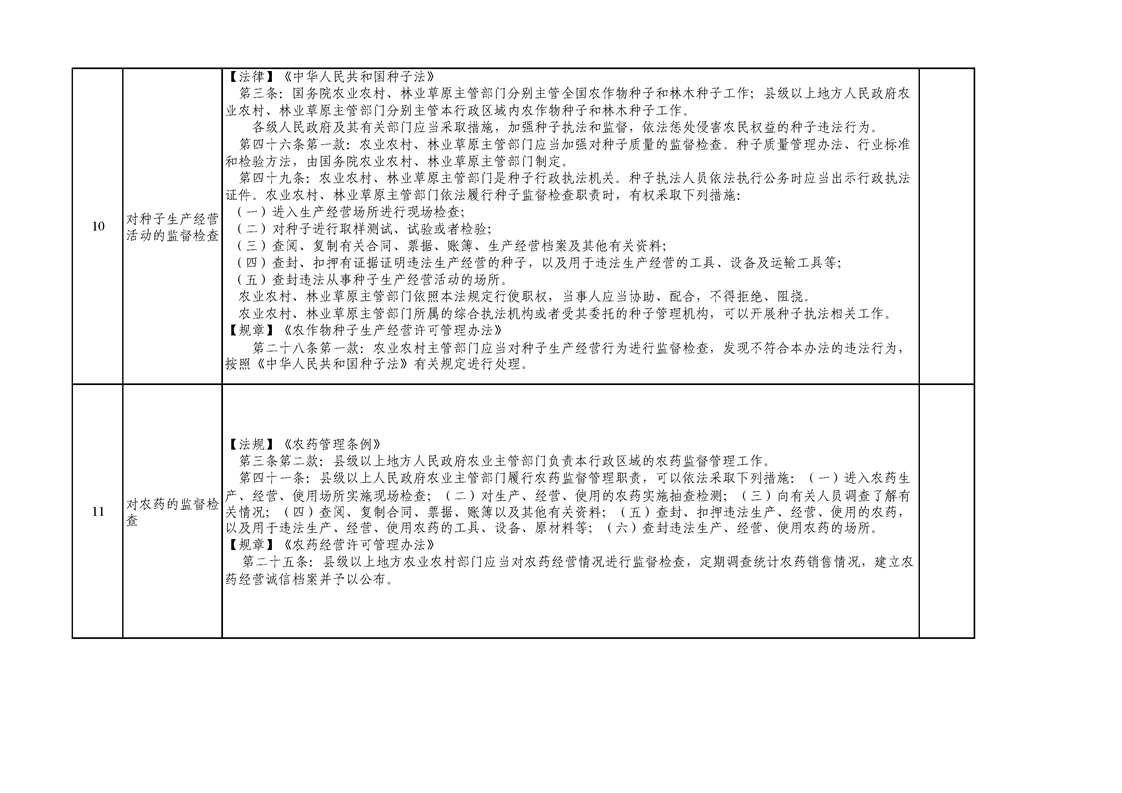 | | | | |
|---|---|---|---|
| 10 | 对种子生产经营活动的监督检查 | 【法律】《中华人民共和国种子法》<br>第三条：国务院农业农村、林业草原主管部门分别主管全国农作物种子和林木种子工作；县级以上地方人民政府农业农村、林业草原主管部门分别主管本行政区域内农作物种子和林木种子工作。<br>各级人民政府及其有关部门应当采取措施，加强种子执法和监督，依法惩处侵害农民权益的种子违法行为。<br>第四十六条第一款：农业农村、林业草原主管部门应当加强对种子质量的监督检查。种子质量管理办法、行业标准和检验方法，由国务院农业农村、林业草原主管部门制定。<br>第四十九条：农业农村、林业草原主管部门是种子行政执法机关。种子执法人员依法执行公务时应当出示行政执法证件。农业农村、林业草原主管部门依法履行种子监督检查职责时，有权采取下列措施：<br>（一）进入生产经营场所进行现场检查；<br>（二）对种子进行取样测试、试验或者检验；<br>（三）查阅、复制有关合同、票据、账簿、生产经营档案及其他有关资料；<br>（四）查封、扣押有证据证明违法生产经营的种子，以及用于违法生产经营的工具、设备及运输工具等；<br>（五）查封违法从事种子生产经营活动的场所。<br>农业农村、林业草原主管部门依照本法规定行使职权，当事人应当协助、配合，不得拒绝、阻挠。<br>农业农村、林业草原主管部门所属的综合执法机构或者受其委托的种子管理机构，可以开展种子执法相关工作。<br>【规章】《农作物种子生产经营许可管理办法》<br>第二十八条第一款：农业农村主管部门应当对种子生产经营行为进行监督检查，发现不符合本办法的违法行为，按照《中华人民共和国种子法》有关规定进行处理。 | |
| 11 | 对农药的监督检查 | 【法规】《农药管理条例》<br>第三条第二款：县级以上地方人民政府农业主管部门负责本行政区域的农药监督管理工作。<br>第四十一条：县级以上人民政府农业主管部门履行农药监督管理职责，可以依法采取下列措施：（一）进入农药生产、经营、使用场所实施现场检查；（二）对生产、经营、使用的农药实施抽查检测；（三）向有关人员调查了解有关情况；（四）查阅、复制合同、票据、账簿以及其他有关资料；（五）查封、扣押违法生产、经营、使用的农药，以及用于违法生产、经营、使用农药的工具、设备、原材料等；（六）查封违法生产、经营、使用农药的场所。<br>【规章】《农药经营许可管理办法》<br>第二十五条：县级以上地方农业农村部门应当对农药经营情况进行监督检查，定期调查统计农药销售情况，建立农药经营诚信档案并予以公布。 | |